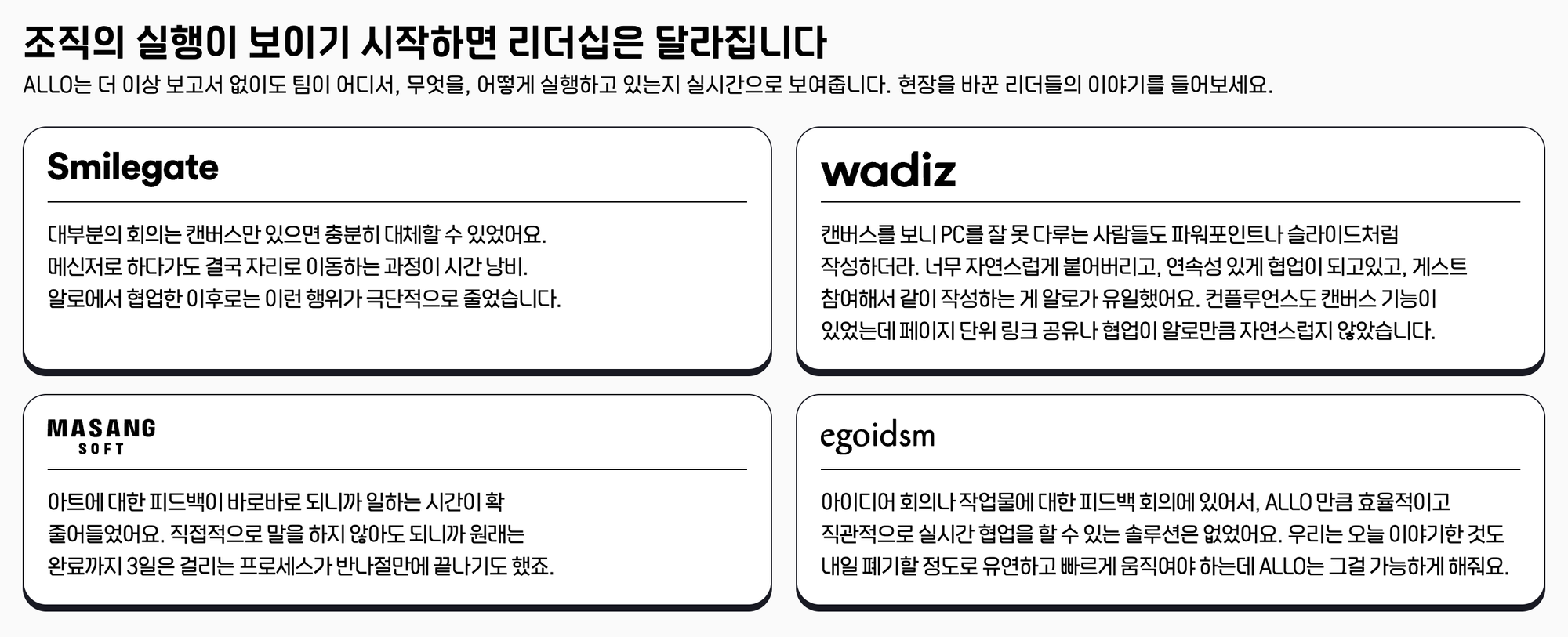 조직의 실행이 보이기 시작하면 리더십은 달라집니다

ALLO는 더 이상 보고서 없이도 팀이 어디서, 무엇을, 어떻게 실행하고 있는지 실시간으로 보여줍니다. 현장을 바꾼 리더들의 이야기를 들어보세요.

Smilegate

대부분의 회의는 캔버스만 있으면 충분히 대체할 수 있었어요. 메신저로 하다가도 결국 자리로 이동하는 과정이 시간 낭비. 알로에서 협업한 이후로는 이런 행위가 극단적으로 줄었습니다.

wadiz

캔버스를 보니 PC를 잘 못 다루는 사람들도 파워포인트나 슬라이드처럼 작성하더라. 너무 자연스럽게 붙어버리고, 연속성 있게 협업이 되고있고, 게스트 참여해서 같이 작성하는 게 알로가 유일했어요. 컨플루언스도 캔버스 기능이 있었는데 페이지 단위 링크 공유나 협업이 알로만큼 자연스럽지 않았습니다.

MASANG
SOFT

아트에 대한 피드백이 바로바로 되니까 일하는 시간이 확 줄어들었어요. 직접적으로 말을 하지 않아도 되니까 원래는 완료까지 3일은 걸리는 프로세스가 반나절만에 끝나기도 했죠.

egoidsm

아이디어 회의나 작업물에 대한 피드백 회의에 있어서, ALLO 만큼 효율적이고 직관적으로 실시간 협업을 할 수 있는 솔루션은 없었어요. 우리는 오늘 이야기한 것도 내일 폐기할 정도로 유연하고 빠르게 움직여야 하는데 ALLO는 그걸 가능하게 해줘요.